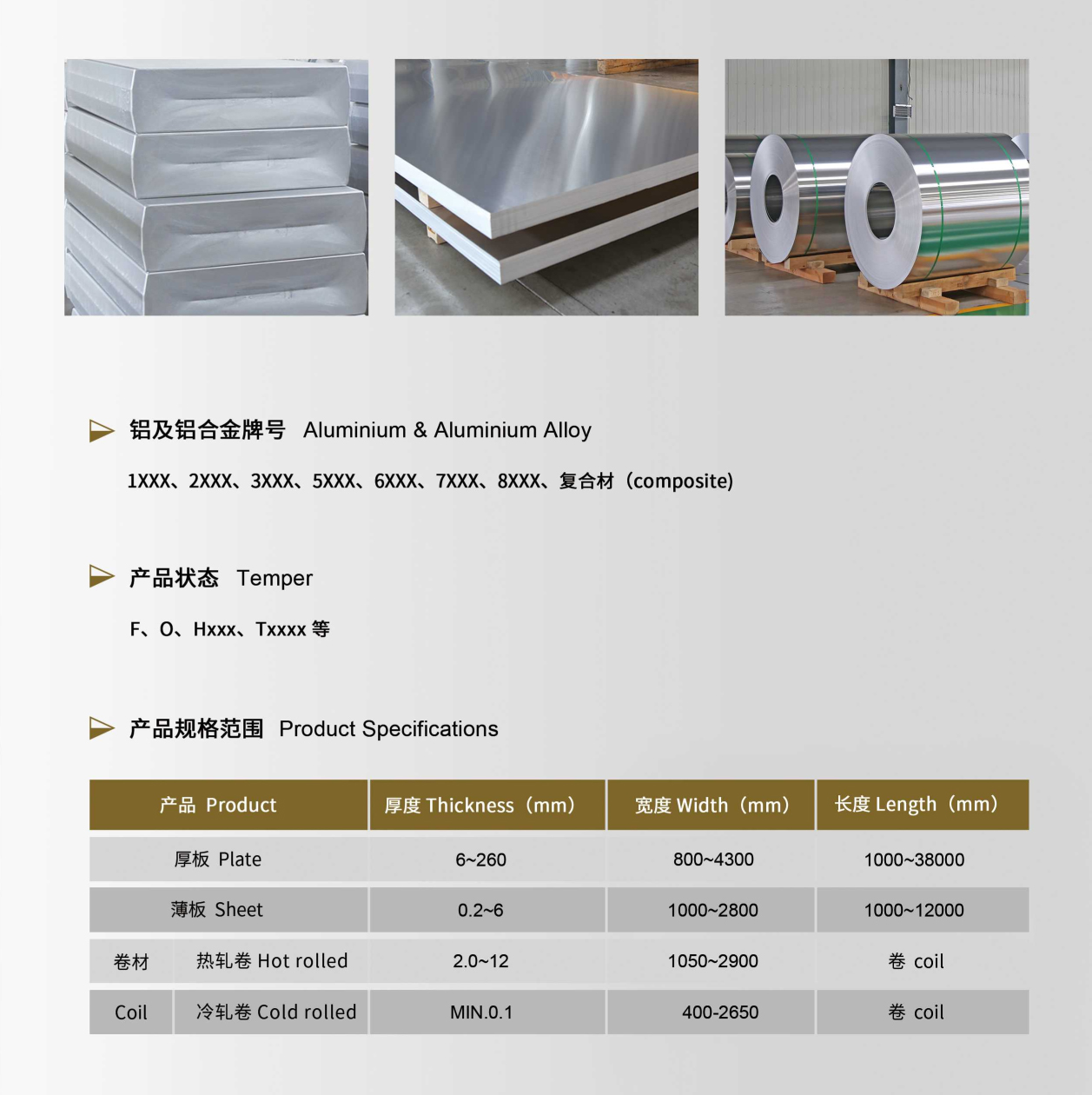 铝及铝合金牌号 Aluminium & Aluminium Alloy

1XXX、2XXX、3XXX、5XXX、6XXX、7XXX、8XXX、复合材（composite)

产品状态 Temper

F、O、Hxxx、Txxxx 等

产品规格范围 Product Specifications

| 产品 Product | | 厚度 Thickness（mm） | 宽度 Width（mm） | 长度 Length（mm） |
|---|---|---|---|---|
| 厚板 Plate | | 6~260 | 800~4300 | 1000~38000 |
| 薄板 Sheet | | 0.2~6 | 1000~2800 | 1000~12000 |
| 卷材 | 热轧卷 Hot rolled | 2.0~12 | 1050~2900 | 卷 coil |
| Coil | 冷轧卷 Cold rolled | MIN.0.1 | 400-2650 | 卷 coil |